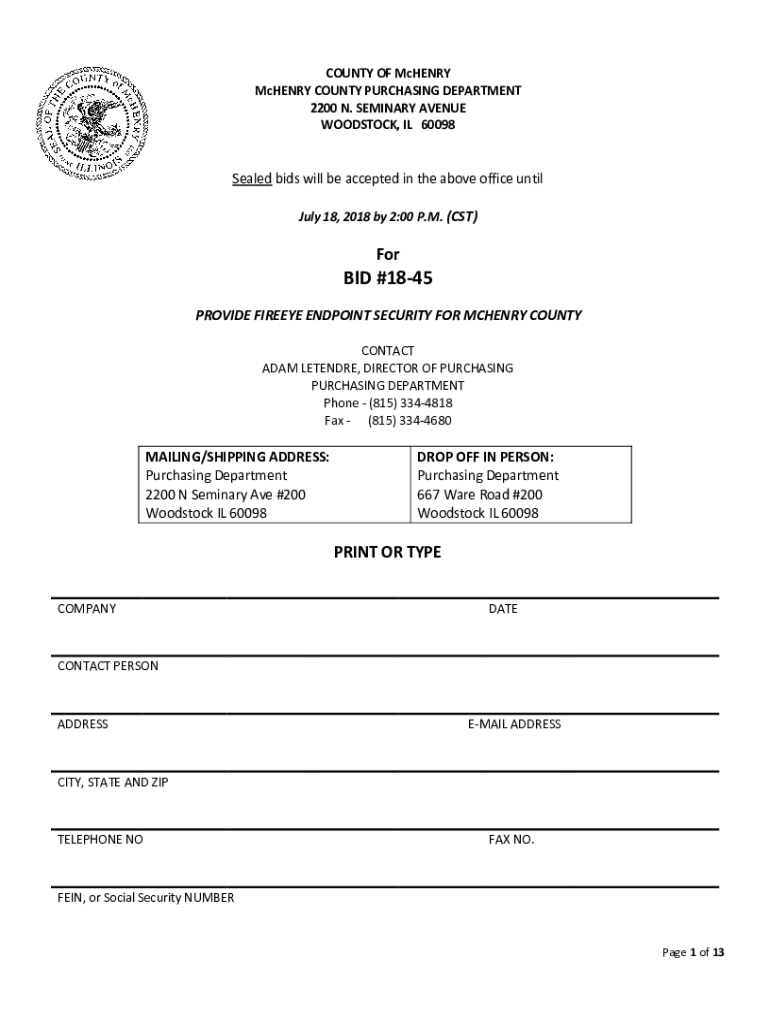 SEAL OF THE COUNTY OF McHENRY ILLINOIS

COUNTY OF McHENRY
McHENRY COUNTY PURCHASING DEPARTMENT
2200 N. SEMINARY AVENUE
WOODSTOCK, IL 60098

Sealed bids will be accepted in the above office until

July 18, 2018 by 2:00 P.M. (CST)

For

BID #18-45

PROVIDE FIREEYE ENDPOINT SECURITY FOR MCHENRY COUNTY

CONTACT
ADAM LETENDRE, DIRECTOR OF PURCHASING
PURCHASING DEPARTMENT
Phone - (815) 334-4818
Fax - (815) 334-4680

| MAILING/SHIPPING ADDRESS: Purchasing Department 2200 N Seminary Ave #200 Woodstock IL 60098 | DROP OFF IN PERSON: Purchasing Department 667 Ware Road #200 Woodstock IL 60098 |
|---|---|

PRINT OR TYPE

COMPANY DATE

CONTACT PERSON

ADDRESS E-MAIL ADDRESS

CITY, STATE AND ZIP

TELEPHONE NO FAX NO.

FEIN, or Social Security NUMBER

Page 1 of 13